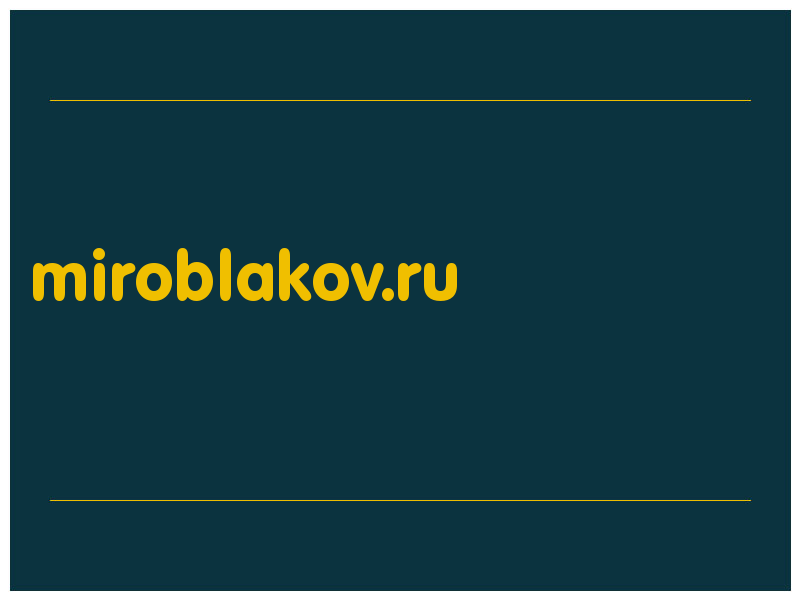 miroblakov.ru